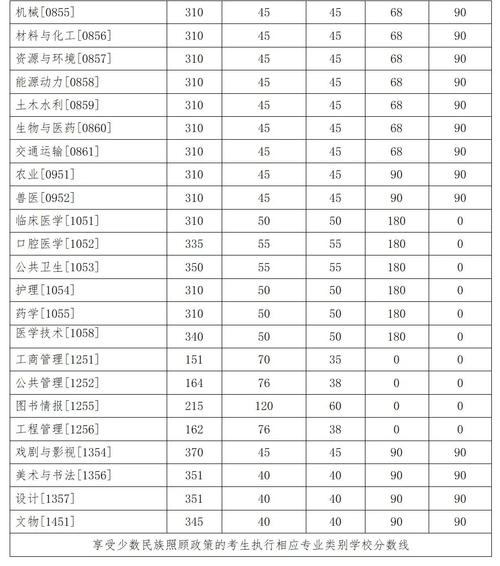 | 机械[0855] | 310 | 45 | 45 | 68 | 90 |
|---|---|---|---|---|---|
| 材料与化工[0856] | 310 | 45 | 45 | 68 | 90 |
| 资源与环境[0857] | 310 | 45 | 45 | 68 | 90 |
| 能源动力[0858] | 310 | 45 | 45 | 68 | 90 |
| 土木水利[0859] | 310 | 45 | 45 | 68 | 90 |
| 生物与医药[0860] | 310 | 45 | 45 | 68 | 90 |
| 交通运输[0861] | 310 | 45 | 45 | 68 | 90 |
| 农业[0951] | 310 | 45 | 45 | 90 | 90 |
| 兽医[0952] | 310 | 45 | 45 | 90 | 90 |
| 临床医学[1051] | 310 | 50 | 50 | 180 | 0 |
| 口腔医学[1052] | 335 | 55 | 55 | 180 | 0 |
| 公共卫生[1053] | 350 | 55 | 55 | 180 | 0 |
| 护理[1054] | 310 | 50 | 50 | 180 | 0 |
| 药学[1055] | 310 | 50 | 50 | 180 | 0 |
| 医学技术[1058] | 340 | 50 | 50 | 180 | 0 |
| 工商管理[1251] | 151 | 70 | 35 | 0 | 0 |
| 公共管理[1252] | 164 | 76 | 38 | 0 | 0 |
| 图书情报[1255] | 215 | 120 | 60 | 0 | 0 |
| 工程管理[1256] | 162 | 76 | 38 | 0 | 0 |
| 戏剧与影视[1354] | 370 | 45 | 45 | 90 | 90 |
| 美术与书法[1356] | 351 | 40 | 40 | 90 | 90 |
| 设计[1357] | 351 | 40 | 40 | 90 | 90 |
| 文物[1451] | 345 | 40 | 40 | 90 | 90 |
| 享受少数民族照顾政策的考生执行相应专业类别学校分数线 | | | | | |